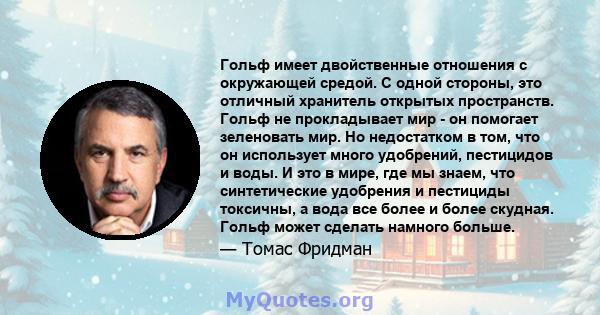 Гольф имеет двойственные отношения с окружающей средой. С одной стороны, это отличный хранитель открытых пространств. Гольф не прокладывает мир - он помогает зеленовать мир. Но недостатком в том, что он использует много удобрений, пестицидов и воды. И это в мире, где мы знаем, что синтетические удобрения и пестициды токсичны, а вода все более и более скудная. Гольф может сделать намного больше.

— Томас Фридман

MyQuotes.org